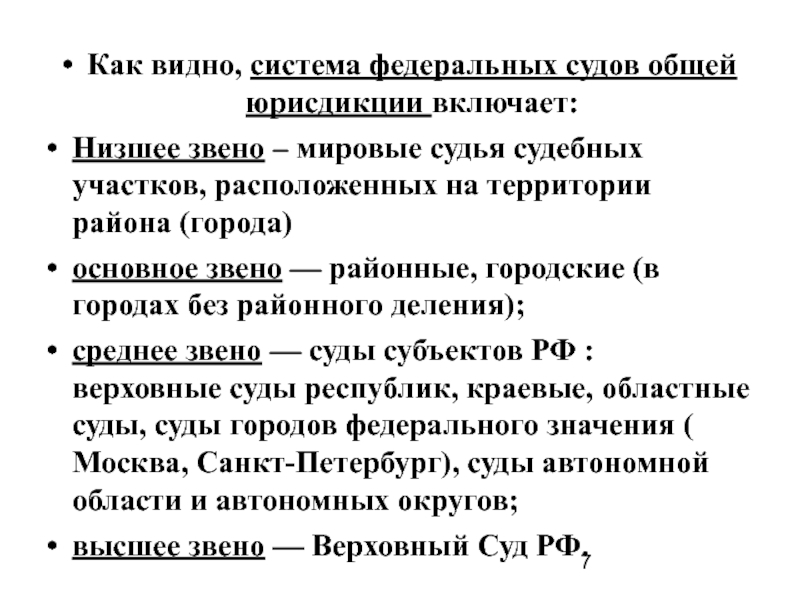 • Как видно, система федеральных судов общей юрисдикции включает:

• Низшее звено – мировые судья судебных участков, расположенных на территории района (города)

• основное звено — районные, городские (в городах без районного деления);

• среднее звено — суды субъектов РФ : верховные суды республик, краевые, областные суды, суды городов федерального значения ( Москва, Санкт-Петербург), суды автономной области и автономных округов;

• высшее звено — Верховный Суд РФ.

7